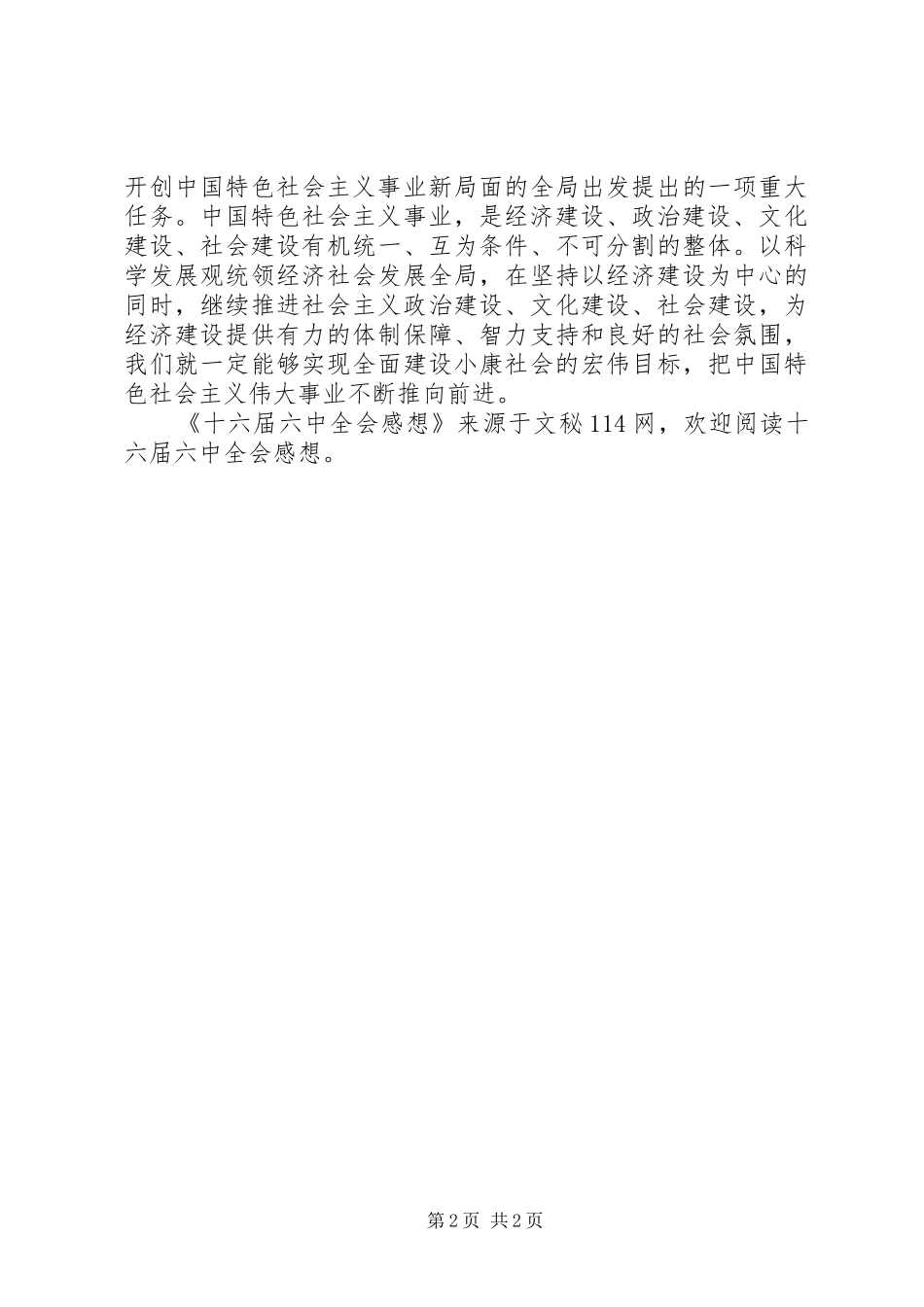 开创中国特色社会主义事业新局面的全局出发提出的一项重大任务。中国特色社会主义事业，是经济建设、政治建设、文化建设、社会建设有机统一、互为条件、不可分割的整体。以科学发展观统领经济社会发展全局，在坚持以经济建设为中心的同时，继续推进社会主义政治建设、文化建设、社会建设，为经济建设提供有力的体制保障、智力支持和良好的社会氛围，我们就一定能够实现全面建设小康社会的宏伟目标，把中国特色社会主义伟大事业不断推向前进。

《十六届六中全会感想》来源于文秘114网，欢迎阅读十六届六中全会感想。

第2页 共2页